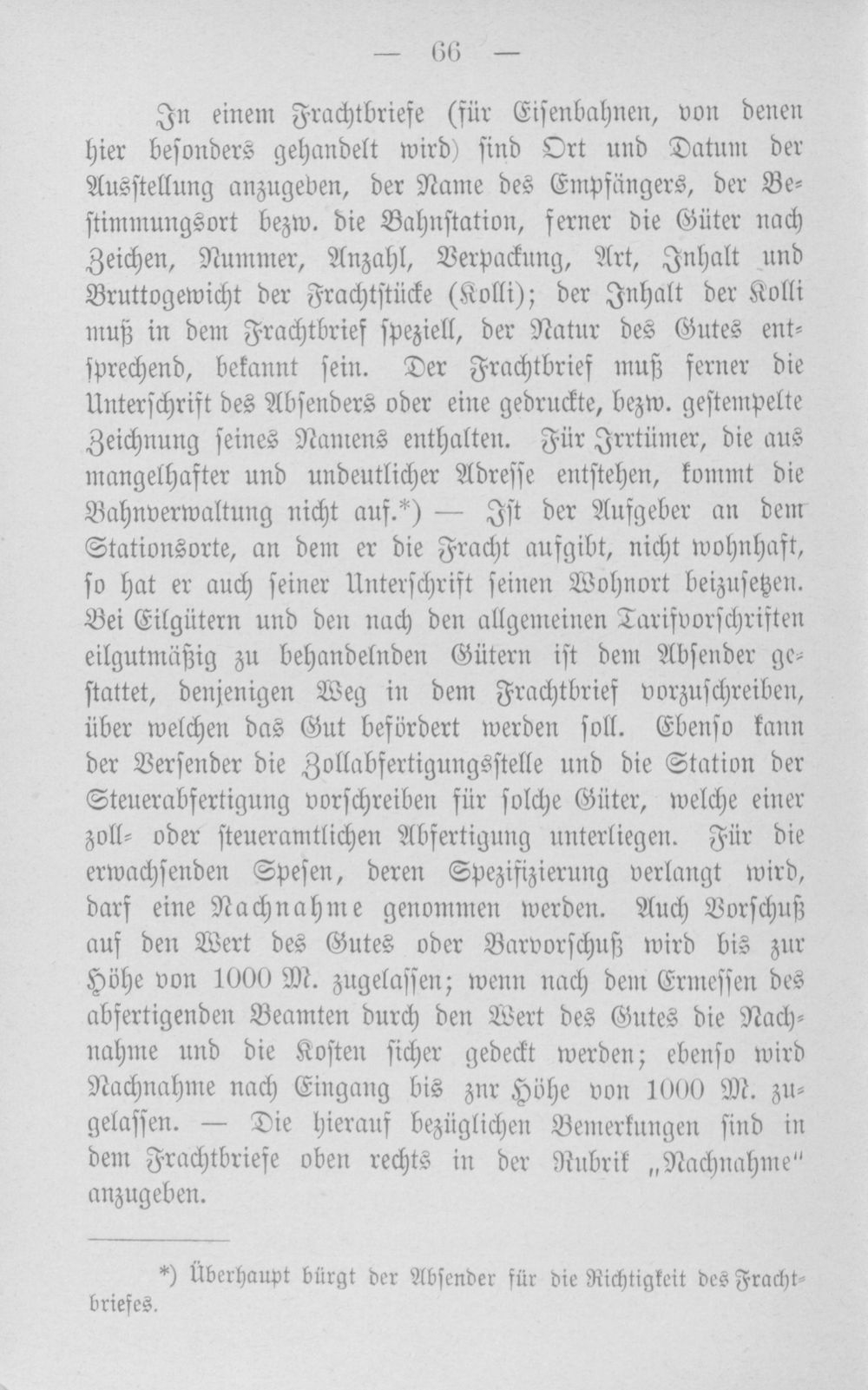 — 66 —

In einem Frachtbriefe (für Eisenbahnen, von denen hier besonders gehandelt wird) sind Ort und Datum der Ausstellung anzugeben, der Name des Empfängers, der Bestimmungsort bezw. die Bahnstation, ferner die Güter nach Zeichen, Nummer, Anzahl, Verpackung, Art, Inhalt und Bruttogewicht der Frachtstücke (Kolli); der Inhalt der Kolli muß in dem Frachtbrief speziell, der Natur des Gutes entsprechend, bekannt sein. Der Frachtbrief muß ferner die Unterschrift des Absenders oder eine gedruckte, bezw. gestempelte Zeichnung seines Namens enthalten. Für Irrtümer, die aus mangelhafter und undeutlicher Adresse entstehen, kommt die Bahnverwaltung nicht auf.*) — Ist der Aufgeber an dem Stationsorte, an dem er die Fracht aufgibt, nicht wohnhaft, so hat er auch seiner Unterschrift seinen Wohnort beizusetzen. Bei Eilgütern und den nach den allgemeinen Tarifvorschriften eilgutmäßig zu behandelnden Gütern ist dem Absender gestattet, denjenigen Weg in dem Frachtbrief vorzuschreiben, über welchen das Gut befördert werden soll. Ebenso kann der Versender die Zollabfertigungsstelle und die Station der Steuerabfertigung vorschreiben für solche Güter, welche einer zoll- oder steueramtlichen Abfertigung unterliegen. Für die erwachsenden Spesen, deren Spezifizierung verlangt wird, darf eine Nachnahme genommen werden. Auch Vorschuß auf den Wert des Gutes oder Barvorschuß wird bis zur Höhe von 1000 M. zugelassen; wenn nach dem Ermessen des abfertigenden Beamten durch den Wert des Gutes die Nachnahme und die Kosten sicher gedeckt werden; ebenso wird Nachnahme nach Eingang bis znr Höhe von 1000 M. zugelassen. — Die hierauf bezüglichen Bemerkungen sind in dem Frachtbriefe oben rechts in der Rubrik „Nachnahme" anzugeben.

*) Überhaupt bürgt der Absender für die Richtigkeit des Frachtbriefes.